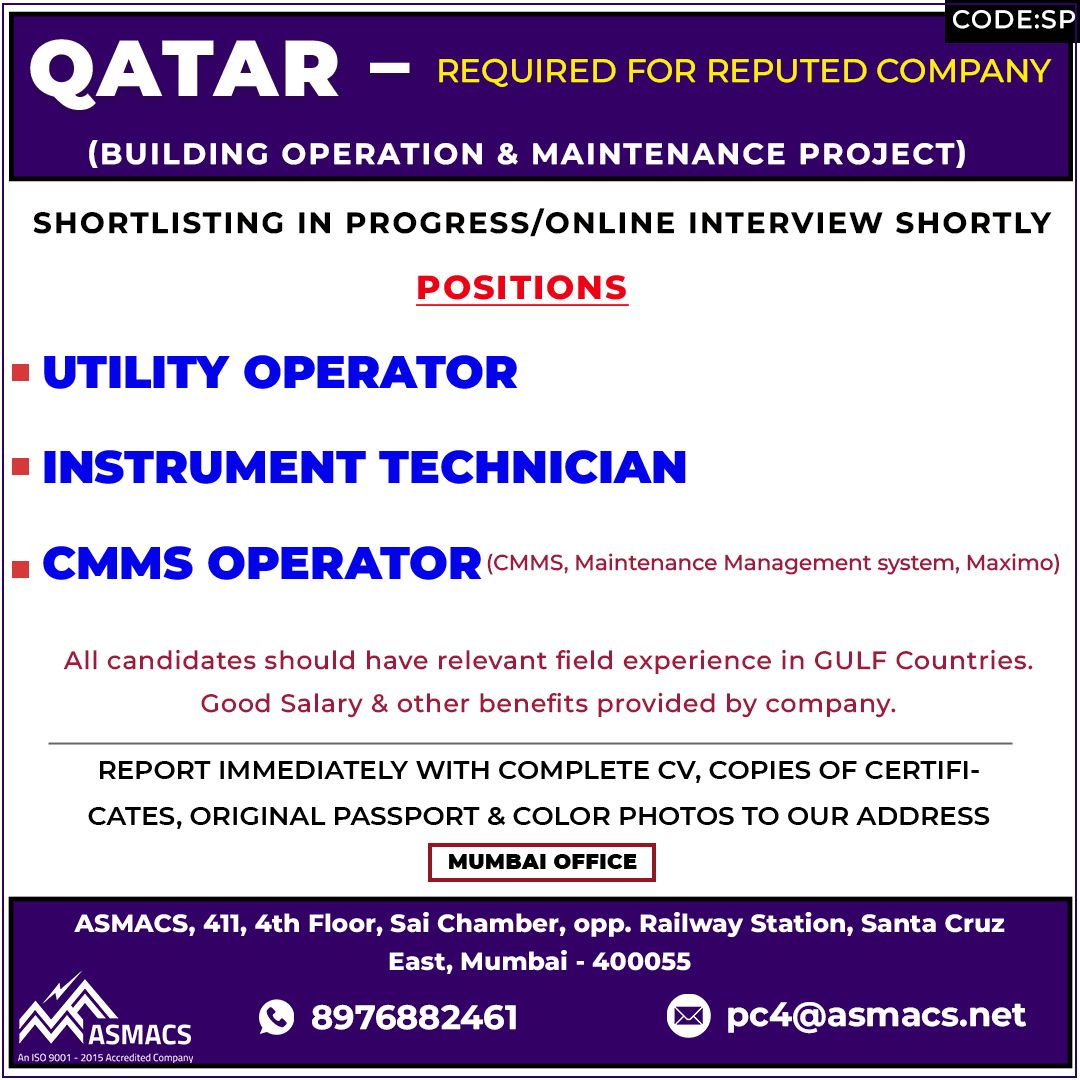 CODE:SP

QATAR – REQUIRED FOR REPUTED COMPANY

(BUILDING OPERATION & MAINTENANCE PROJECT)

SHORTLISTING IN PROGRESS/ONLINE INTERVIEW SHORTLY

POSITIONS

UTILITY OPERATOR

INSTRUMENT TECHNICIAN

CMMS OPERATOR (CMMS, Maintenance Management system, Maximo)

All candidates should have relevant field experience in GULF Countries.
Good Salary & other benefits provided by company.

REPORT IMMEDIATELY WITH COMPLETE CV, COPIES OF CERTIFICATES, ORIGINAL PASSPORT & COLOR PHOTOS TO OUR ADDRESS

MUMBAI OFFICE

ASMACS, 411, 4th Floor, Sai Chamber, opp. Railway Station, Santa Cruz East, Mumbai - 400055

ASMACS
An ISO 9001 - 2015 Accredited Company

8976882461

pc4@asmacs.net